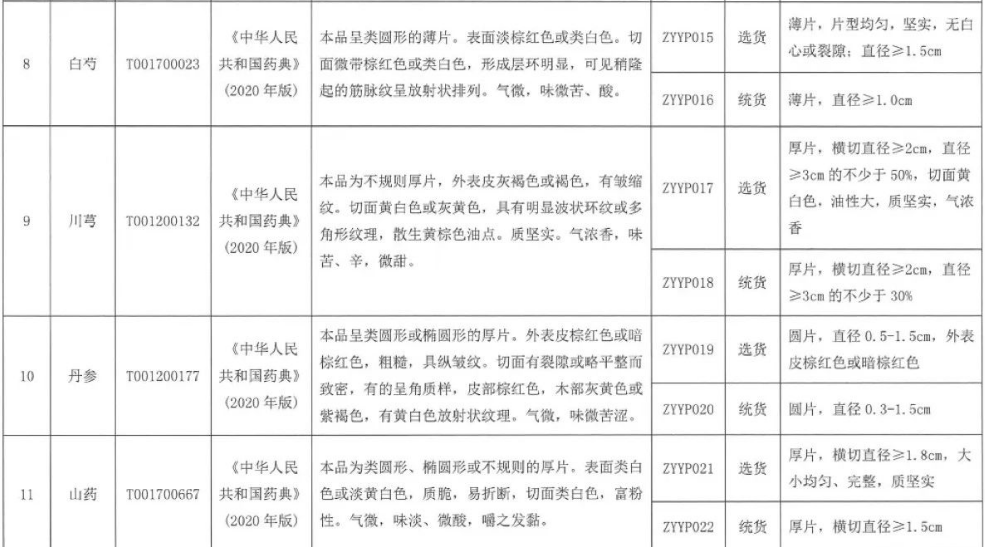 | 8 | 白芍 | T001700023 | 《中华人民共和国药典》(2020年版) | 本品呈类圆形的薄片。表面淡棕红色或类白色。切面微带棕红色或类白色，形成层环明显，可见稍隆起的筋脉纹呈放射状排列。气微，味微苦、酸。 | ZYYP015 | 选货 | 薄片，片型均匀，坚实，无白心或裂隙；直径≥1.5cm |
|---|---|---|---|---|---|---|---|
|  |  |  |  |  | ZYYP016 | 统货 | 薄片，直径≥1.0cm |
| 9 | 川芎 | T001200132 | 《中华人民共和国药典》(2020年版) | 本品为不规则厚片，外表皮灰褐色或褐色，有皱缩纹。切面黄白色或灰黄色，具有明显波状环纹或多角形纹理，散生黄棕色油点。质坚实。气浓香，味苦、辛，微甜。 | ZYYP017 | 选货 | 厚片，横切直径≥2cm，直径≥3cm的不少于50%，切面黄白色，油性大，质坚实，气浓香 |
|  |  |  |  |  | ZYYP018 | 统货 | 厚片，横切直径≥2cm，直径≥3cm的不少于30% |
| 10 | 丹参 | T001200177 | 《中华人民共和国药典》(2020年版) | 本品呈类圆形或椭圆形的厚片。外表皮棕红色或暗棕红色，粗糙，具纵皱纹。切面有裂隙或略平整而致密，有的呈角质样，皮部棕红色，木部灰黄色或紫褐色，有黄白色放射状纹理。气微，味微苦涩。 | ZYYP019 | 选货 | 圆片，直径0.5-1.5cm，外表皮棕红色或暗棕红色 |
|  |  |  |  |  | ZYYP020 | 统货 | 圆片，直径0.3-1.5cm |
| 11 | 山药 | T001700667 | 《中华人民共和国药典》(2020年版) | 本品为类圆形、椭圆形或不规则的厚片。表面类白色或淡黄白色，质脆，易折断，切面类白色，富粉性。气微，味淡、微酸，嚼之发黏。 | ZYYP021 | 选货 | 厚片，横切直径≥1.8cm，大小均匀、完整，质坚实 |
|  |  |  |  |  | ZYYP022 | 统货 | 厚片，横切直径≥1.5cm |